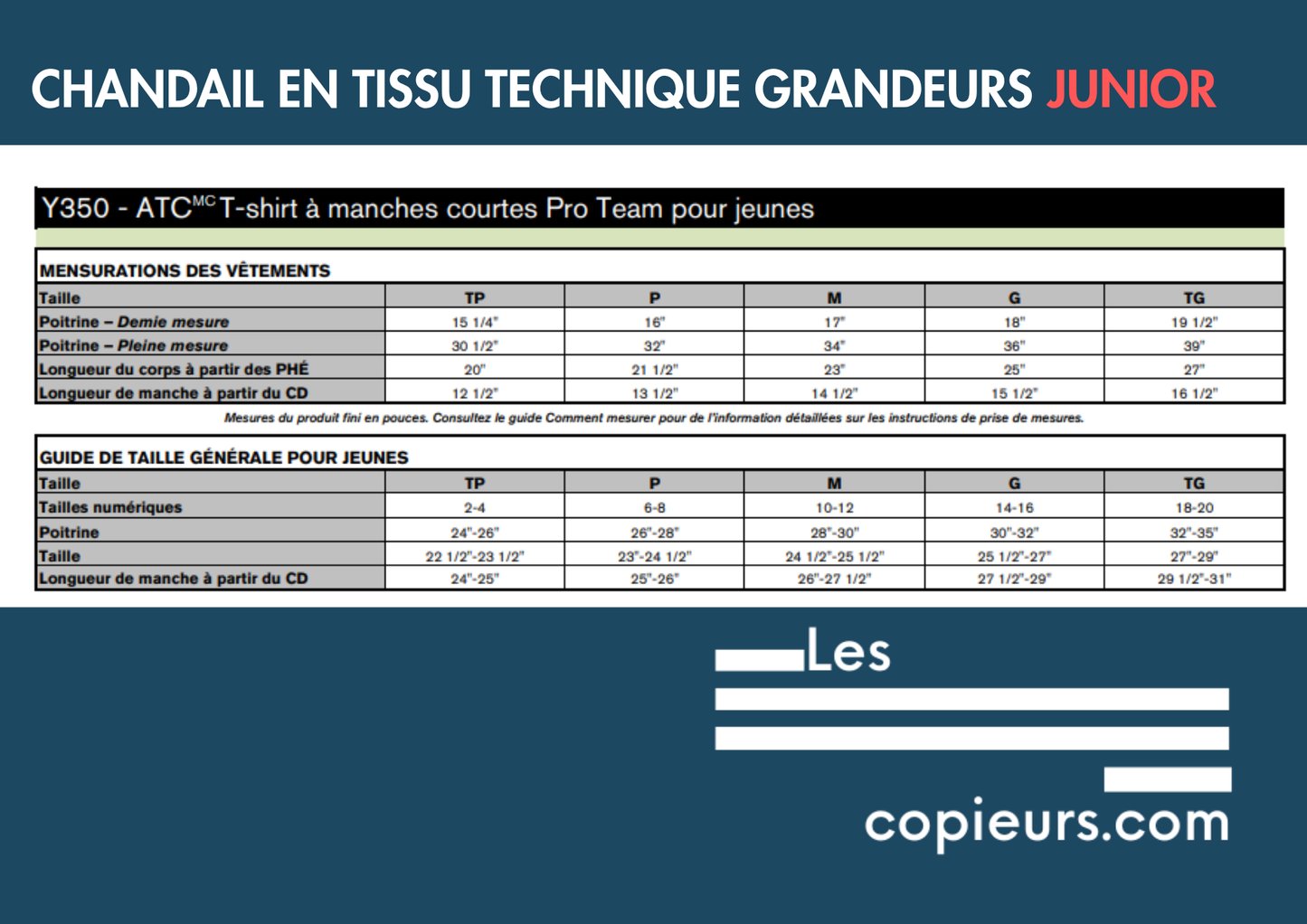 CHANDAIL EN TISSU TECHNIQUE GRANDEURS JUNIOR

Y350 - ATC$^{MC}$ T-shirt à manches courtes Pro Team pour jeunes

MENSURATIONS DES VÊTEMENTS

| Taille | TP | P | M | G | TG |
|---|---|---|---|---|---|
| Poitrine – Demie mesure | 15 1/4" | 16" | 17" | 18" | 19 1/2" |
| Poitrine – Pleine mesure | 30 1/2" | 32" | 34" | 36" | 39" |
| Longueur du corps à partir des PHÉ | 20" | 21 1/2" | 23" | 25" | 27" |
| Longueur de manche à partir du CD | 12 1/2" | 13 1/2" | 14 1/2" | 15 1/2" | 16 1/2" |

Mesures du produit fini en pouces. Consultez le guide Comment mesurer pour de l'information détaillées sur les instructions de prise de mesures.

GUIDE DE TAILLE GÉNÉRALE POUR JEUNES

| Taille | TP | P | M | G | TG |
|---|---|---|---|---|---|
| Tailles numériques | 2-4 | 6-8 | 10-12 | 14-16 | 18-20 |
| Poitrine | 24"-26" | 26"-28" | 28"-30" | 30"-32" | 32"-35" |
| Taille | 22 1/2"-23 1/2" | 23"-24 1/2" | 24 1/2"-25 1/2" | 25 1/2"-27" | 27"-29" |
| Longueur de manche à partir du CD | 24"-25" | 25"-26" | 26"-27 1/2" | 27 1/2"-29" | 29 1/2"-31" |

Les copieurs.com